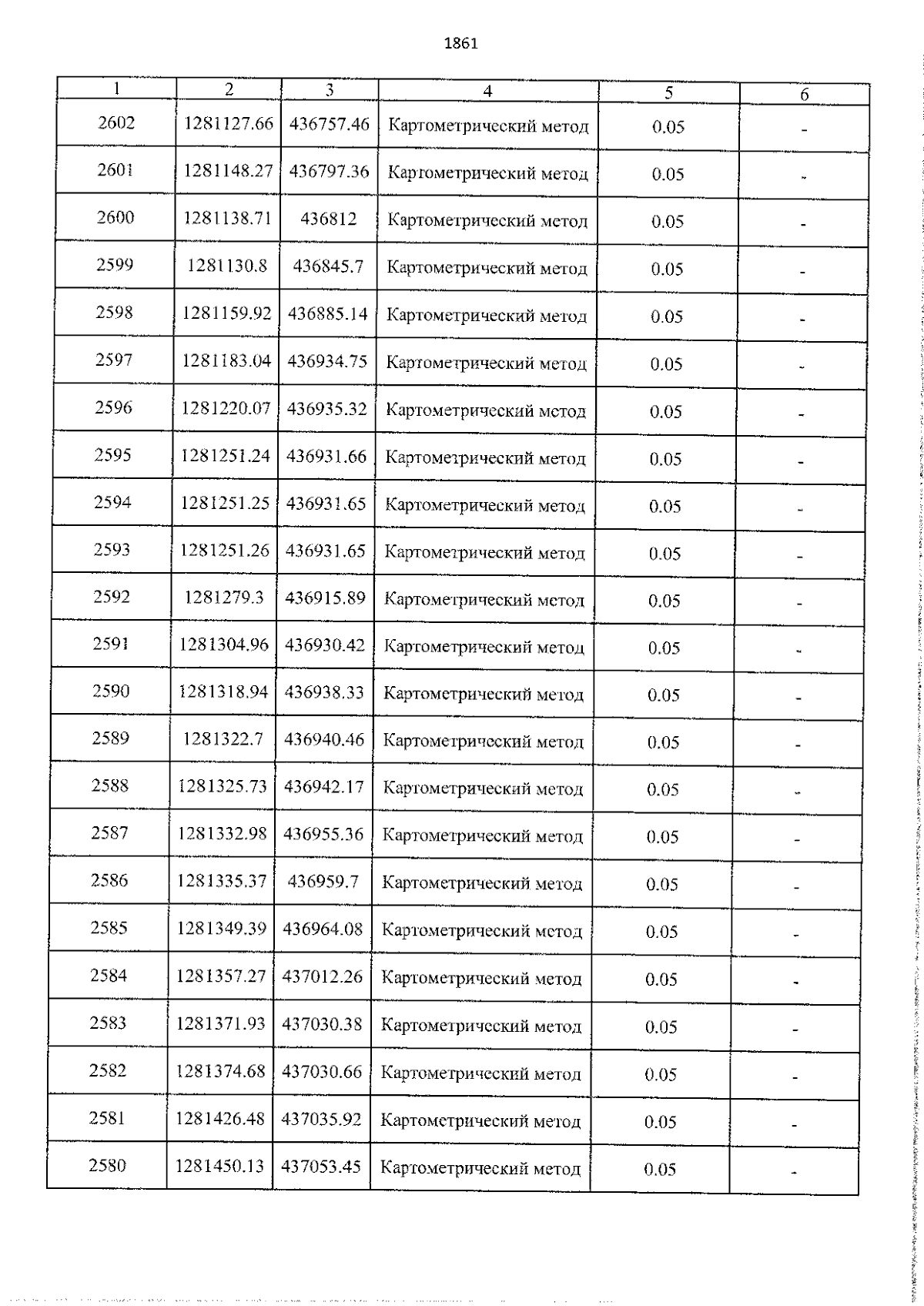 1861

| 1 | 2 | 3 | 4 | 5 | 6 |
|---|---|---|---|---|---|
| 2602 | 1281127.66 | 436757.46 | Картометрический метод | 0.05 | - |
| 2601 | 1281148.27 | 436797.36 | Картометрический метод | 0.05 | - |
| 2600 | 1281138.71 | 436812 | Картометрический метод | 0.05 | - |
| 2599 | 1281130.8 | 436845.7 | Картометрический метод | 0.05 | - |
| 2598 | 1281159.92 | 436885.14 | Картометрический метод | 0.05 | - |
| 2597 | 1281183.04 | 436934.75 | Картометрический метод | 0.05 | - |
| 2596 | 1281220.07 | 436935.32 | Картометрический метод | 0.05 | - |
| 2595 | 1281251.24 | 436931.66 | Картометрический метод | 0.05 | - |
| 2594 | 1281251.25 | 436931.65 | Картометрический метод | 0.05 | - |
| 2593 | 1281251.26 | 436931.65 | Картометрический метод | 0.05 | - |
| 2592 | 1281279.3 | 436915.89 | Картометрический метод | 0.05 | - |
| 2591 | 1281304.96 | 436930.42 | Картометрический метод | 0.05 | - |
| 2590 | 1281318.94 | 436938.33 | Картометрический метод | 0.05 | - |
| 2589 | 1281322.7 | 436940.46 | Картометрический метод | 0.05 | - |
| 2588 | 1281325.73 | 436942.17 | Картометрический метод | 0.05 | - |
| 2587 | 1281332.98 | 436955.36 | Картометрический метод | 0.05 | - |
| 2586 | 1281335.37 | 436959.7 | Картометрический метод | 0.05 | - |
| 2585 | 1281349.39 | 436964.08 | Картометрический метод | 0.05 | - |
| 2584 | 1281357.27 | 437012.26 | Картометрический метод | 0.05 | - |
| 2583 | 1281371.93 | 437030.38 | Картометрический метод | 0.05 | - |
| 2582 | 1281374.68 | 437030.66 | Картометрический метод | 0.05 | - |
| 2581 | 1281426.48 | 437035.92 | Картометрический метод | 0.05 | - |
| 2580 | 1281450.13 | 437053.45 | Картометрический метод | 0.05 | - |